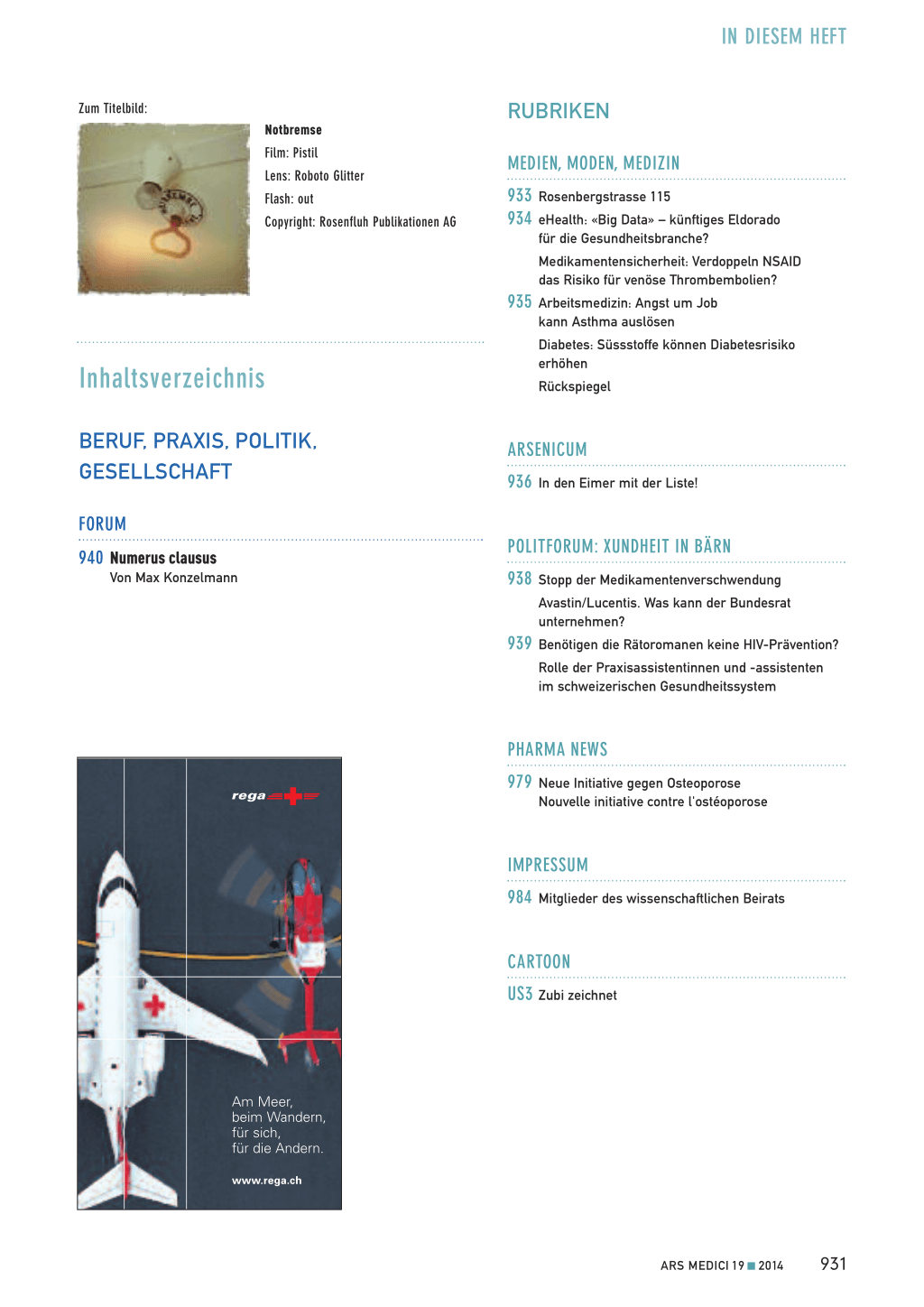 IN DIESEM HEFT

Zum Titelbild:

Notbremse
Film: Pistil
Lens: Roboto Glitter
Flash: out
Copyright: Rosenfluh Publikationen AG

Inhaltsverzeichnis

BERUF, PRAXIS, POLITIK, GESELLSCHAFT

FORUM

940 Numerus clausus
Von Max Konzelmann

rega

Am Meer,
beim Wandern,
für sich,
für die Andern.

www.rega.ch

RUBRIKEN

MEDIEN, MODEN, MEDIZIN

933 Rosenbergstrasse 115

934 eHealth: «Big Data» – künftiges Eldorado für die Gesundheitsbranche?

Medikamentensicherheit: Verdoppeln NSAID das Risiko für venöse Thrombembolien?

935 Arbeitsmedizin: Angst um Job kann Asthma auslösen

Diabetes: Süssstoffe können Diabetesrisiko erhöhen

Rückspiegel

ARSENICUM

936 In den Eimer mit der Liste!

POLITFORUM: XUNDHEIT IN BÄRN

938 Stopp der Medikamentenverschwendung

Avastin/Lucentis. Was kann der Bundesrat unternehmen?

939 Benötigen die Rätoromanen keine HIV-Prävention?

Rolle der Praxisassistentinnen und -assistenten im schweizerischen Gesundheitssystem

PHARMA NEWS

979 Neue Initiative gegen Osteoporose
Nouvelle initiative contre l'ostéoporose

IMPRESSUM

984 Mitglieder des wissenschaftlichen Beirats

CARTOON

US3 Zubi zeichnet

ARS MEDICI 19 ■ 2014 931